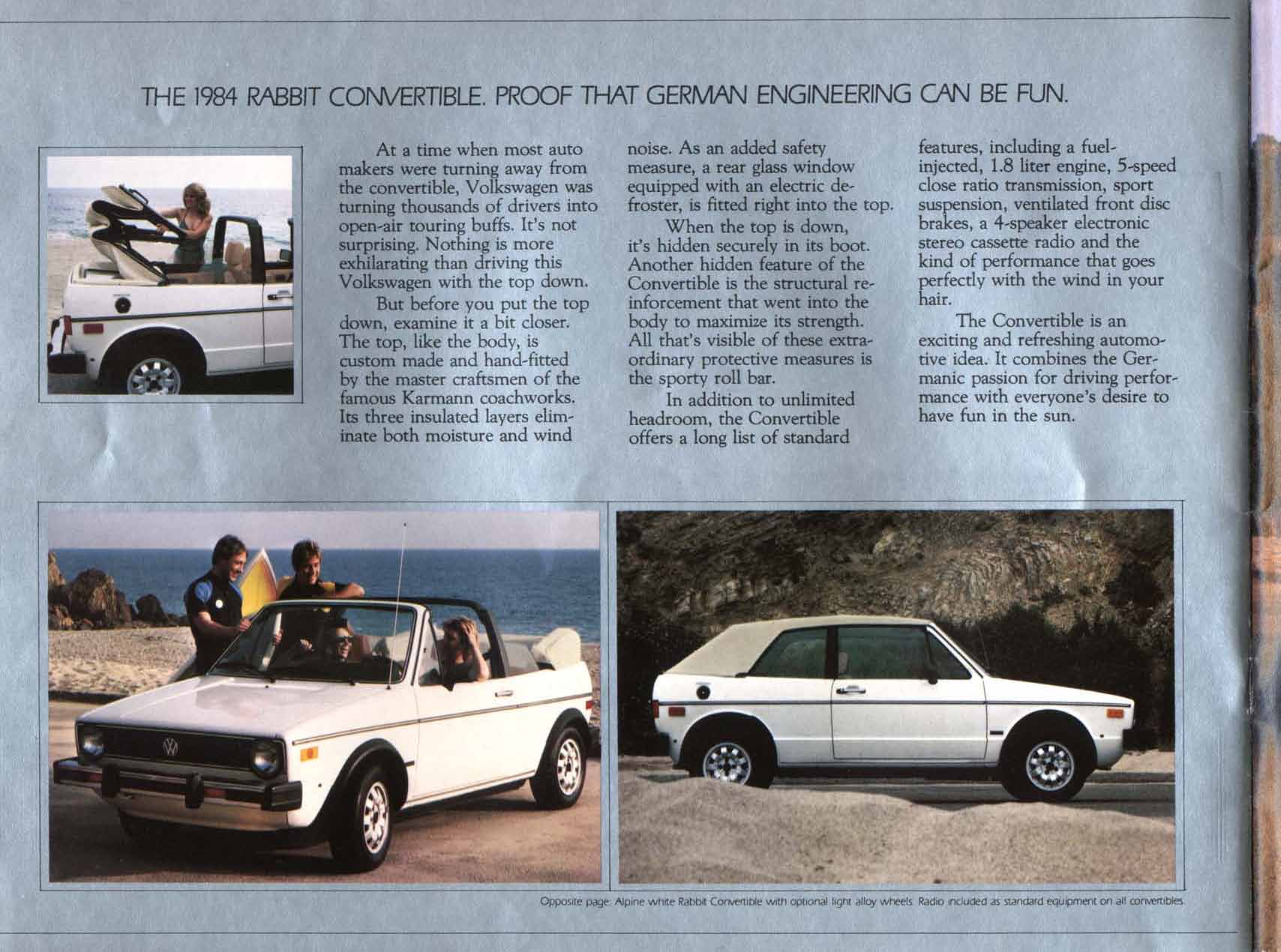 THE 1984 RABBIT CONVERTIBLE. PROOF THAT GERMAN ENGINEERING CAN BE FUN.

At a time when most auto makers were turning away from the convertible, Volkswagen was turning thousands of drivers into open-air touring buffs. It's not surprising. Nothing is more exhilarating than driving this Volkswagen with the top down.

But before you put the top down, examine it a bit closer. The top, like the body, is custom made and hand-fitted by the master craftsmen of the famous Karmann coachworks. Its three insulated layers eliminate both moisture and wind noise. As an added safety measure, a rear glass window equipped with an electric defroster, is fitted right into the top.

When the top is down, it's hidden securely in its boot. Another hidden feature of the Convertible is the structural reinforcement that went into the body to maximize its strength. All that's visible of these extraordinary protective measures is the sporty roll bar.

In addition to unlimited headroom, the Convertible offers a long list of standard features, including a fuel-injected, 1.8 liter engine, 5-speed close ratio transmission, sport suspension, ventilated front disc brakes, a 4-speaker electronic stereo cassette radio and the kind of performance that goes perfectly with the wind in your hair.

The Convertible is an exciting and refreshing automotive idea. It combines the Germanic passion for driving performance with everyone's desire to have fun in the sun.

Opposite page: Alpine white Rabbit Convertible with optional light alloy wheels. Radio included as standard equipment on all convertibles.